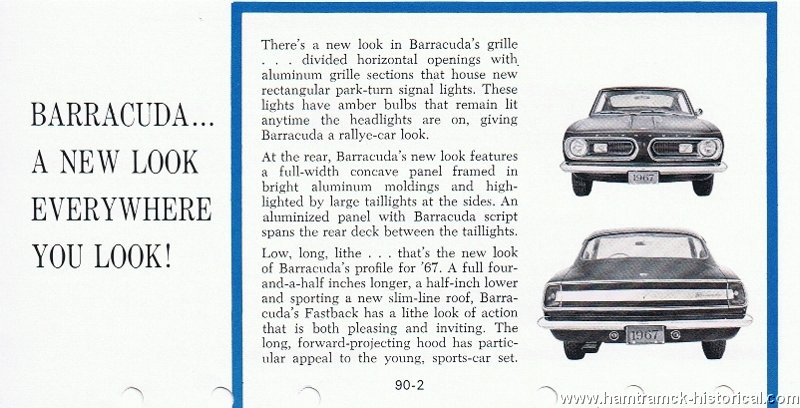 BARRACUDA...
A NEW LOOK
EVERYWHERE
YOU LOOK!

There's a new look in Barracuda's grille . . . divided horizontal openings with aluminum grille sections that house new rectangular park-turn signal lights. These lights have amber bulbs that remain lit anytime the headlights are on, giving Barracuda a rallye-car look.

At the rear, Barracuda's new look features a full-width concave panel framed in bright aluminum moldings and highlighted by large taillights at the sides. An aluminized panel with Barracuda script spans the rear deck between the taillights.

Low, long, lithe . . . that's the new look of Barracuda's profile for '67. A full four-and-a-half inches longer, a half-inch lower and sporting a new slim-line roof, Barracuda's Fastback has a lithe look of action that is both pleasing and inviting. The long, forward-projecting hood has particular appeal to the young, sports-car set.

1967

1967

90-2

www.hamtramck-historical.com